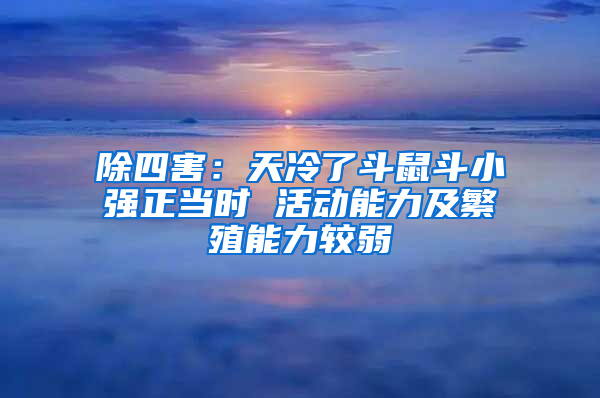 除四害：天冷了斗鼠斗小强正当时 活动能力及繁殖能力较弱